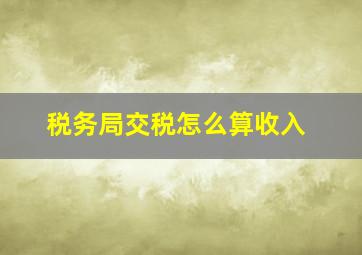 税务局交税怎么算收入